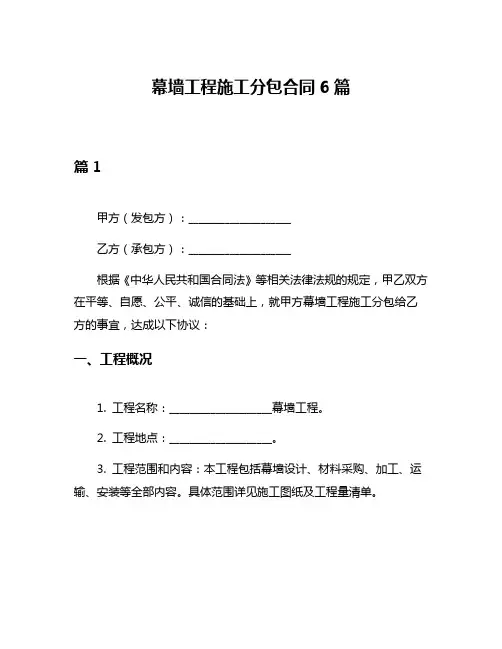 幕墙工程施工分包合同 6 篇

篇 1

甲方（发包方）：__________________

乙方（承包方）：__________________

根据《中华人民共和国合同法》等相关法律法规的规定，甲乙双方在平等、自愿、公平、诚信的基础上，就甲方幕墙工程施工分包给乙方的事宜，达成以下协议：

一、工程概况

1. 工程名称：__________________幕墙工程。

2. 工程地点：__________________。

3. 工程范围和内容：本工程包括幕墙设计、材料采购、加工、运输、安装等全部内容。具体范围详见施工图纸及工程量清单。